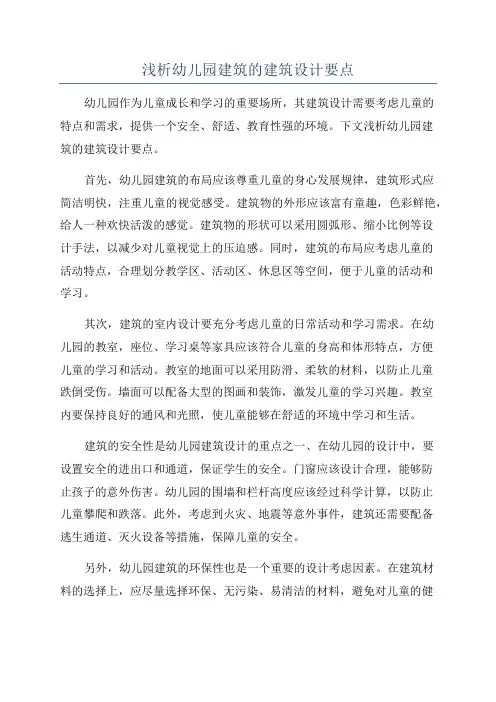 浅析幼儿园建筑的建筑设计要点

幼儿园作为儿童成长和学习的重要场所，其建筑设计需要考虑儿童的特点和需求，提供一个安全、舒适、教育性强的环境。下文浅析幼儿园建筑的建筑设计要点。

首先，幼儿园建筑的布局应该尊重儿童的身心发展规律，建筑形式应简洁明快，注重儿童的视觉感受。建筑物的外形应该富有童趣，色彩鲜艳，给人一种欢快活泼的感觉。建筑物的形状可以采用圆弧形、缩小比例等设计手法，以减少对儿童视觉上的压迫感。同时，建筑的布局应考虑儿童的活动特点，合理划分教学区、活动区、休息区等空间，便于儿童的活动和学习。

其次，建筑的室内设计要充分考虑儿童的日常活动和学习需求。在幼儿园的教室，座位、学习桌等家具应该符合儿童的身高和体形特点，方便儿童的学习和活动。教室的地面可以采用防滑、柔软的材料，以防止儿童跌倒受伤。墙面可以配备大型的图画和装饰，激发儿童的学习兴趣。教室内要保持良好的通风和光照，使儿童能够在舒适的环境中学习和生活。

建筑的安全性是幼儿园建筑设计的重点之一、在幼儿园的设计中，要设置安全的进出口和通道，保证学生的安全。门窗应该设计合理，能够防止孩子的意外伤害。幼儿园的围墙和栏杆高度应该经过科学计算，以防止儿童攀爬和跌落。此外，考虑到火灾、地震等意外事件，建筑还需要配备逃生通道、灭火设备等措施，保障儿童的安全。

另外，幼儿园建筑的环保性也是一个重要的设计考虑因素。在建筑材料的选择上，应尽量选择环保、无污染、易清洁的材料，避免对儿童的健